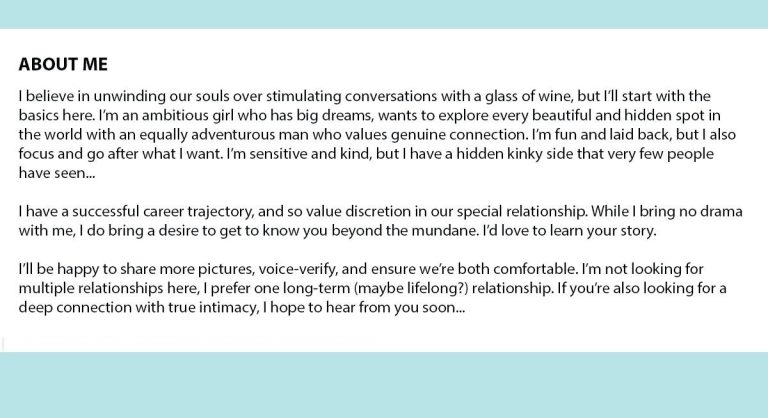 ABOUT ME

I believe in unwinding our souls over stimulating conversations with a glass of wine, but I'll start with the basics here. I'm an ambitious girl who has big dreams, wants to explore every beautiful and hidden spot in the world with an equally adventurous man who values genuine connection. I'm fun and laid back, but I also focus and go after what I want. I'm sensitive and kind, but I have a hidden kinky side that very few people have seen...

I have a successful career trajectory, and so value discretion in our special relationship. While I bring no drama with me, I do bring a desire to get to know you beyond the mundane. I'd love to learn your story.

I'll be happy to share more pictures, voice-verify, and ensure we're both comfortable. I'm not looking for multiple relationships here, I prefer one long-term (maybe lifelong?) relationship. If you're also looking for a deep connection with true intimacy, I hope to hear from you soon...